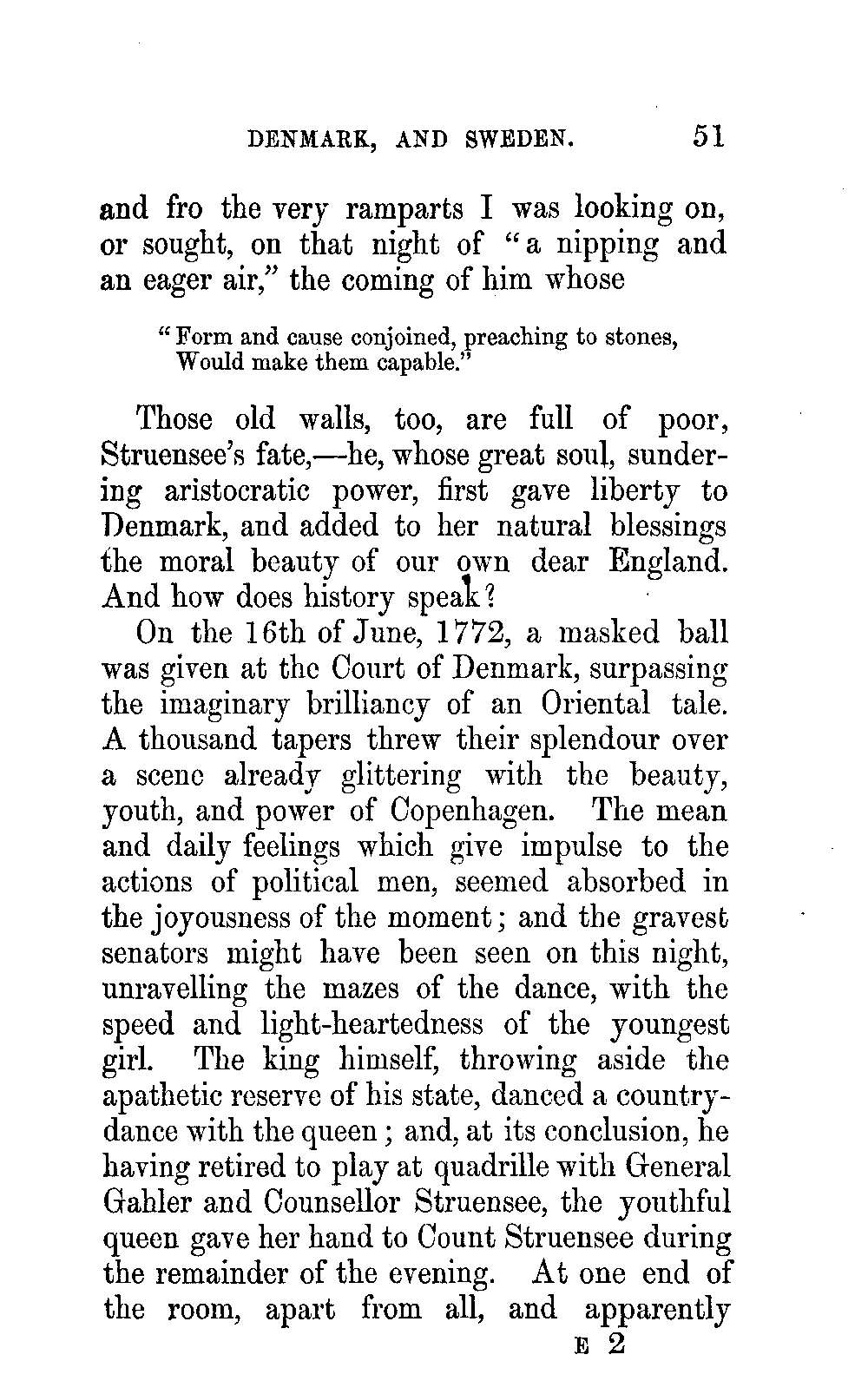 DENMARK, AND SWEDEN. 51

and fro the very ramparts I was looking on, or sought, on that night of "a nipping and an eager air," the coming of him whose

"Form and cause conjoined, preaching to stones,
Would make them capable."

Those old walls, too, are full of poor, Struensee's fate,—he, whose great soul, sundering aristocratic power, first gave liberty to Denmark, and added to her natural blessings the moral beauty of our own dear England. And how does history speak?

On the 16th of June, 1772, a masked ball was given at the Court of Denmark, surpassing the imaginary brilliancy of an Oriental tale. A thousand tapers threw their splendour over a scene already glittering with the beauty, youth, and power of Copenhagen. The mean and daily feelings which give impulse to the actions of political men, seemed absorbed in the joyousness of the moment; and the gravest senators might have been seen on this night, unravelling the mazes of the dance, with the speed and light-heartedness of the youngest girl. The king himself, throwing aside the apathetic reserve of his state, danced a country-dance with the queen; and, at its conclusion, he having retired to play at quadrille with General Gahler and Counsellor Struensee, the youthful queen gave her hand to Count Struensee during the remainder of the evening. At one end of the room, apart from all, and apparently

E 2